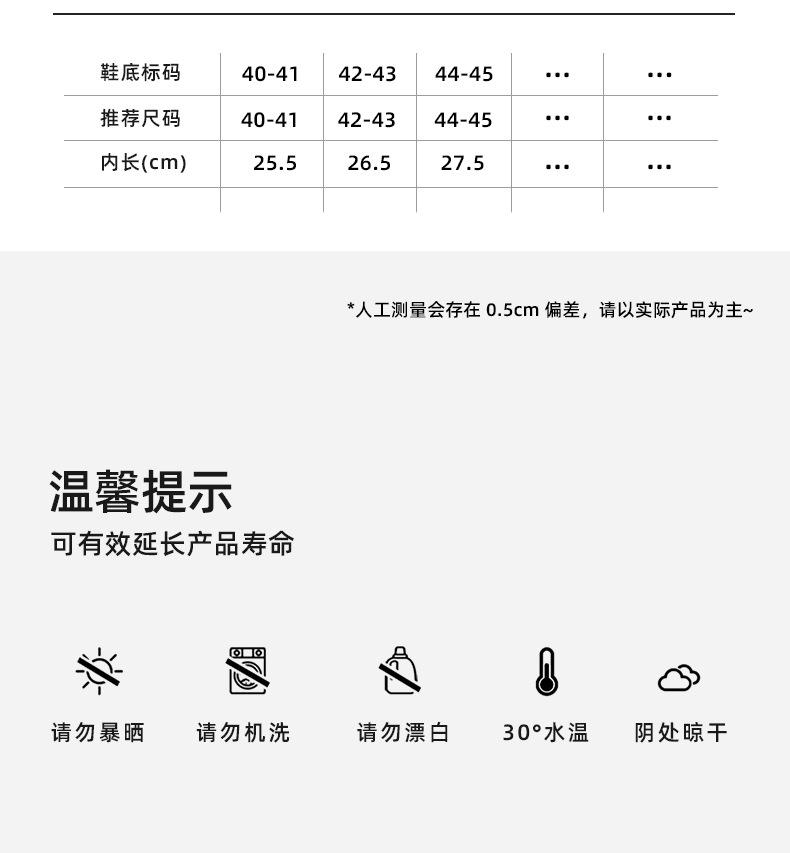 | 鞋底标码 | 40-41 | 42-43 | 44-45 | ··· | ··· |
|---|---|---|---|---|---|
| 推荐尺码 | 40-41 | 42-43 | 44-45 | ··· | ··· |
| 内长(cm) | 25.5 | 26.5 | 27.5 | ··· | ··· |
| | | | | | |

*人工测量会存在 0.5cm 偏差，请以实际产品为主~

温馨提示

可有效延长产品寿命

请勿暴晒

请勿机洗

请勿漂白

30°水温

阴处晾干